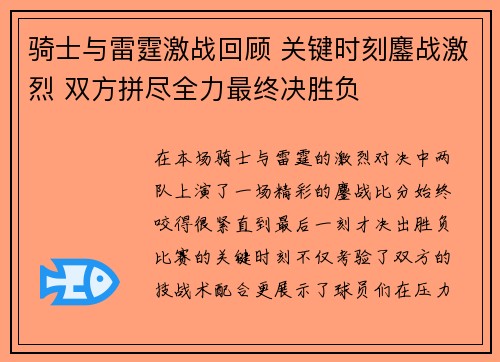 骑士与雷霆激战回顾 关键时刻鏖战激烈 双方拼尽全力最终决胜负

在本场骑士与雷霆的激烈对决中两队上演了一场精彩的鏖战比分始终咬得很紧直到最后一刻才决出胜负比赛的关键时刻不仅考验了双方的技战术配合更展示了球员们在压力